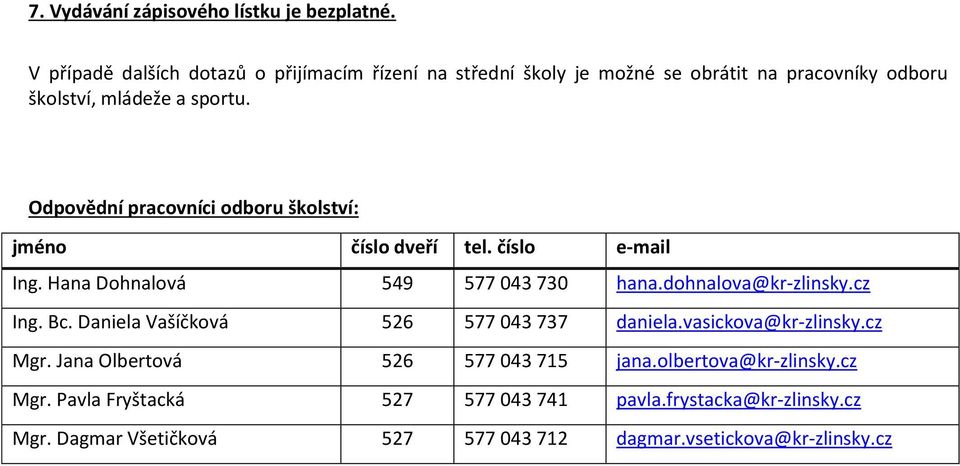 7. Vydávání zápisového lístku je bezplatné.

V případě dalších dotazů o přijímacím řízení na střední školy je možné se obrátit na pracovníky odboru školství, mládeže a sportu.

Odpovědní pracovníci odboru školství:

| jméno | číslo dveří | tel. číslo | e-mail |
|---|---|---|---|
| Ing. Hana Dohnalová | 549 | 577 043 730 | hana.dohnalova@kr-zlinsky.cz |
| Ing. Bc. Daniela Vašíčková | 526 | 577 043 737 | daniela.vasickova@kr-zlinsky.cz |
| Mgr. Jana Olbertová | 526 | 577 043 715 | jana.olbertova@kr-zlinsky.cz |
| Mgr. Pavla Fryštacká | 527 | 577 043 741 | pavla.frystacka@kr-zlinsky.cz |
| Mgr. Dagmar Všetičková | 527 | 577 043 712 | dagmar.vsetickova@kr-zlinsky.cz |